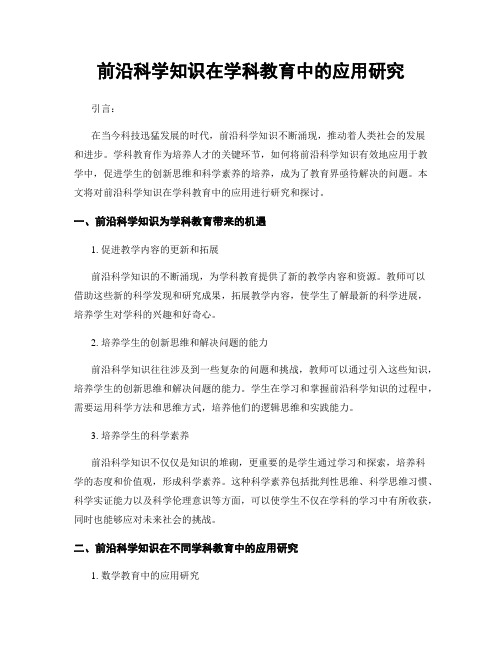 前沿科学知识在学科教育中的应用研究

引言：

在当今科技迅猛发展的时代，前沿科学知识不断涌现，推动着人类社会的发展和进步。学科教育作为培养人才的关键环节，如何将前沿科学知识有效地应用于教学中，促进学生的创新思维和科学素养的培养，成为了教育界亟待解决的问题。本文将对前沿科学知识在学科教育中的应用进行研究和探讨。

一、前沿科学知识为学科教育带来的机遇

1. 促进教学内容的更新和拓展

前沿科学知识的不断涌现，为学科教育提供了新的教学内容和资源。教师可以借助这些新的科学发现和研究成果，拓展教学内容，使学生了解最新的科学进展，培养学生对学科的兴趣和好奇心。

2. 培养学生的创新思维和解决问题的能力

前沿科学知识往往涉及到一些复杂的问题和挑战，教师可以通过引入这些知识，培养学生的创新思维和解决问题的能力。学生在学习和掌握前沿科学知识的过程中，需要运用科学方法和思维方式，培养他们的逻辑思维和实践能力。

3. 培养学生的科学素养

前沿科学知识不仅仅是知识的堆砌，更重要的是学生通过学习和探索，培养科学的态度和价值观，形成科学素养。这种科学素养包括批判性思维、科学思维习惯、科学实证能力以及科学伦理意识等方面，可以使学生不仅在学科的学习中有所收获，同时也能够应对未来社会的挑战。

二、前沿科学知识在不同学科教育中的应用研究

1. 数学教育中的应用研究